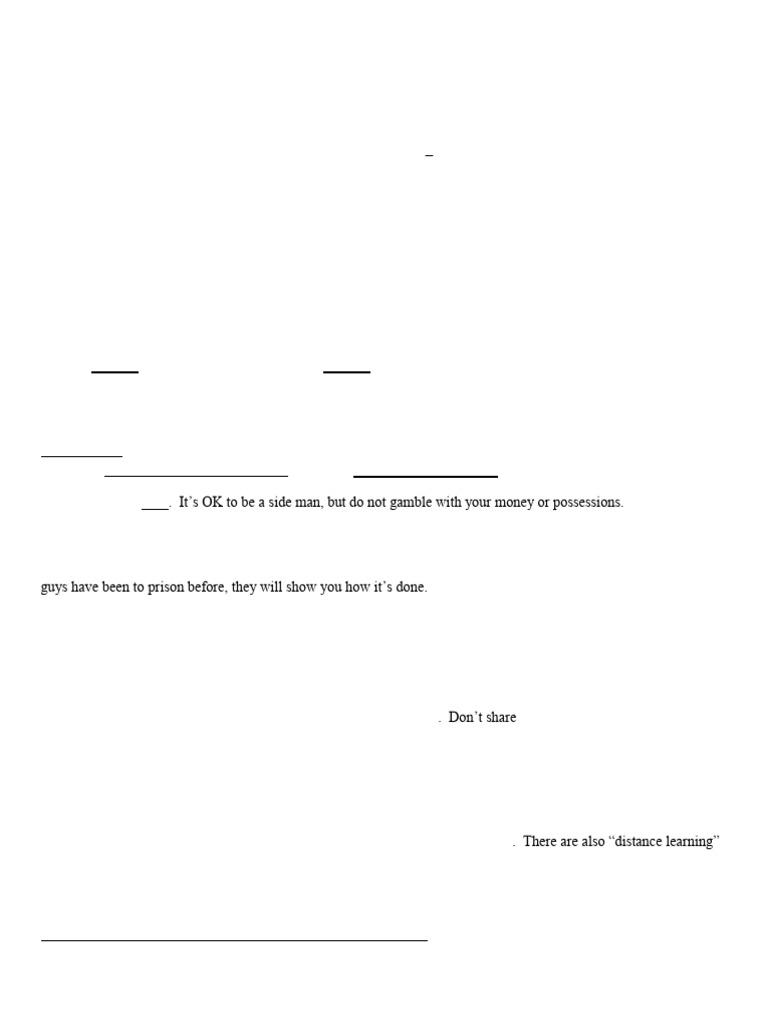 . It's OK to be a side man, but do not gamble with your money or possessions.

guys have been to prison before, they will show you how it's done.

. Don't share

. There are also "distance learning"